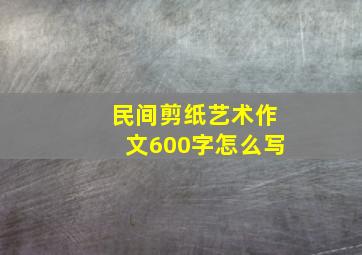 民间剪纸艺术作文600字怎么写